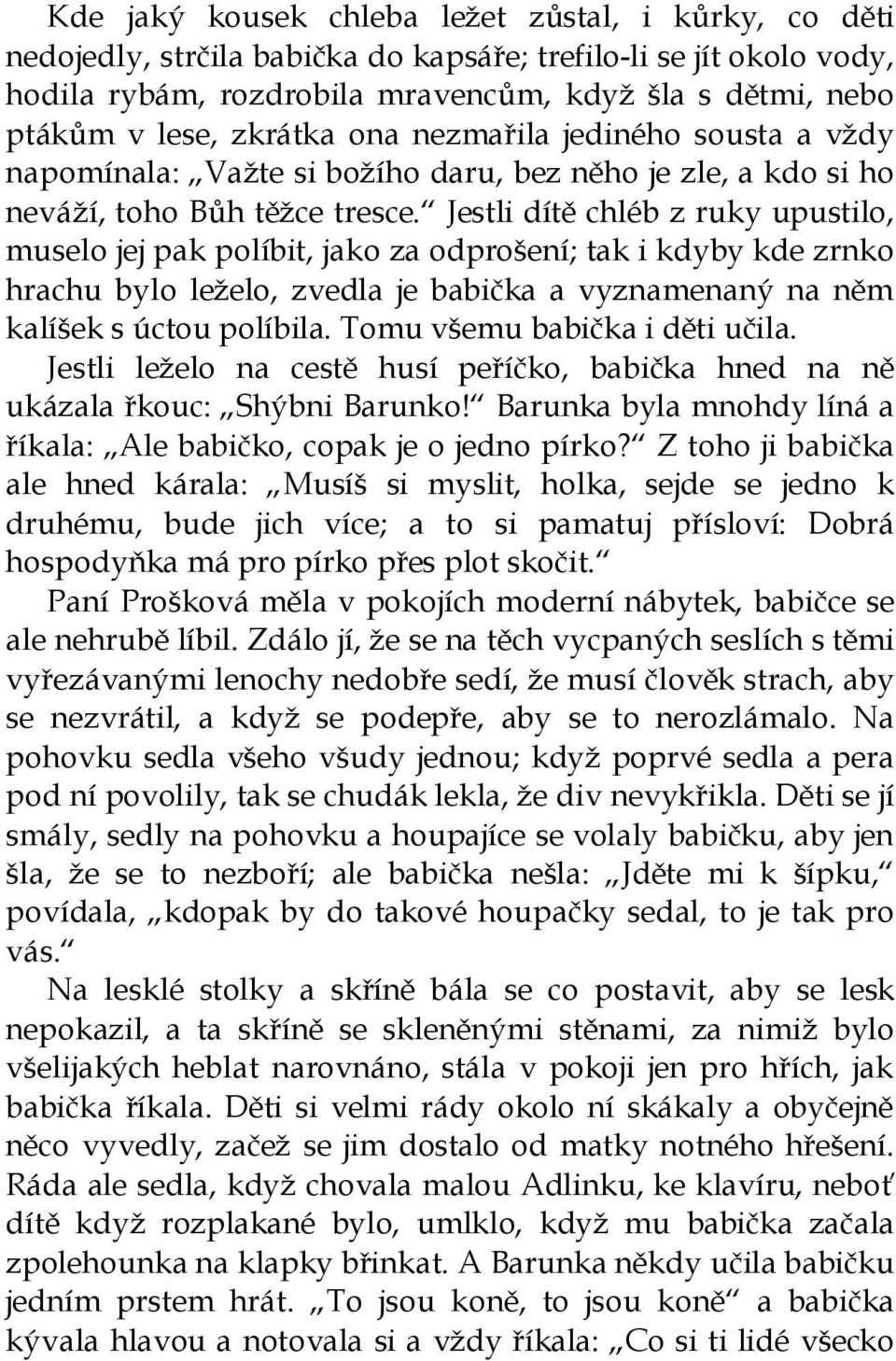 Kde jaký kousek chleba ležet zůstal, i kůrky, co děti nedojedly, strčila babička do kapsáře; trefilo-li se jít okolo vody, hodila rybám, rozdrobila mravencům, když šla s dětmi, nebo ptákům v lese, zkrátka ona nezmařila jediného sousta a vždy napomínala: „Važte si božího daru, bez něho je zle, a kdo si ho neváží, toho Bůh těžce tresce.“ Jestli dítě chléb z ruky upustilo, muselo jej pak políbit, jako za odprošení; tak i kdyby kde zrnko hrachu bylo leželo, zvedla je babička a vyznamenaný na něm kalíšek s úctou políbila. Tomu všemu babička i děti učila.

Jestli leželo na cestě husí peříčko, babička hned na ně ukázala řkouc: „Shýbni Barunko!“ Barunka byla mnohdy líná a říkala: „Ale babičko, copak je o jedno pírko?“ Z toho ji babička ale hned kárala: „Musíš si myslit, holka, sejde se jedno k druhému, bude jich více; a to si pamatuj přísloví: Dobrá hospodyňka má pro pírko přes plot skočit.“

Paní Prošková měla v pokojích moderní nábytek, babičce se ale nehrubě líbil. Zdálo jí, že se na těch vycpaných seslích s těmi vyřezávanými lenochy nedobře sedí, že musí člověk strach, aby se nezvrátil, a když se podepře, aby se to nerozlámalo. Na pohovku sedla všeho všudy jednou; když poprvé sedla a pera pod ní povolily, tak se chudák lekla, že div nevykřikla. Děti se jí smály, sedly na pohovku a houpajíce se volaly babičku, aby jen šla, že se to nezboří; ale babička nešla: „Jděte mi k šípku,“ povídala, „kdopak by do takové houpačky sedal, to je tak pro vás.“

Na lesklé stolky a skříně bála se co postavit, aby se lesk nepokazil, a ta skříně se skleněnými stěnami, za nimiž bylo všelijakých heblat narovnáno, stála v pokoji jen pro hřích, jak babička říkala. Děti si velmi rády okolo ní skákaly a obyčejně něco vyvedly, začež se jim dostalo od matky notného hřešení. Ráda ale sedla, když chovala malou Adlinku, ke klavíru, neboť dítě když rozplakané bylo, umlklo, když mu babička začala zpolehounka na klapky břinkat. A Barunka někdy učila babičku jedním prstem hrát. „To jsou koně, to jsou koně“ a babička kývala hlavou a notovala si a vždy říkala: „Co si ti lidé všecko